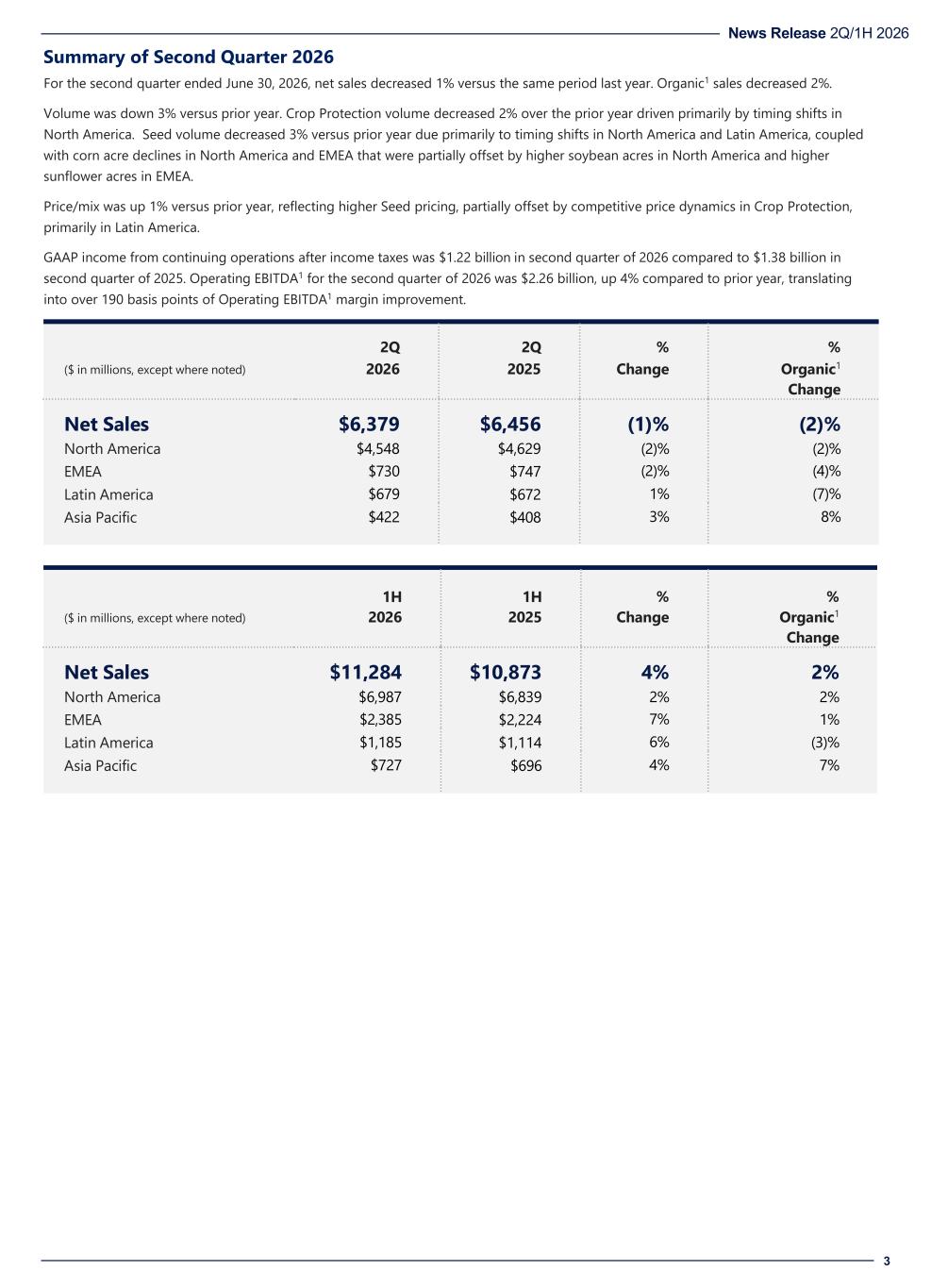 News Release 2Q/1H 2026

Summary of Second Quarter 2026

For the second quarter ended June 30, 2026, net sales decreased 1% versus the same period last year. Organic$^1$ sales decreased 2%.

Volume was down 3% versus prior year. Crop Protection volume decreased 2% over the prior year driven primarily by timing shifts in North America. Seed volume decreased 3% versus prior year due primarily to timing shifts in North America and Latin America, coupled with corn acre declines in North America and EMEA that were partially offset by higher soybean acres in North America and higher sunflower acres in EMEA.

Price/mix was up 1% versus prior year, reflecting higher Seed pricing, partially offset by competitive price dynamics in Crop Protection, primarily in Latin America.

GAAP income from continuing operations after income taxes was $1.22 billion in second quarter of 2026 compared to $1.38 billion in second quarter of 2025. Operating EBITDA$^1$ for the second quarter of 2026 was $2.26 billion, up 4% compared to prior year, translating into over 190 basis points of Operating EBITDA$^1$ margin improvement.

| ($ in millions, except where noted) | 2Q 2026 | 2Q 2025 | % Change | % Organic$^1$ Change |
|---|---|---|---|---|
| Net Sales | $6,379 | $6,456 | (1)% | (2)% |
| North America | $4,548 | $4,629 | (2)% | (2)% |
| EMEA | $730 | $747 | (2)% | (4)% |
| Latin America | $679 | $672 | 1% | (7)% |
| Asia Pacific | $422 | $408 | 3% | 8% |

| ($ in millions, except where noted) | 1H 2026 | 1H 2025 | % Change | % Organic$^1$ Change |
|---|---|---|---|---|
| Net Sales | $11,284 | $10,873 | 4% | 2% |
| North America | $6,987 | $6,839 | 2% | 2% |
| EMEA | $2,385 | $2,224 | 7% | 1% |
| Latin America | $1,185 | $1,114 | 6% | (3)% |
| Asia Pacific | $727 | $696 | 4% | 7% |

3